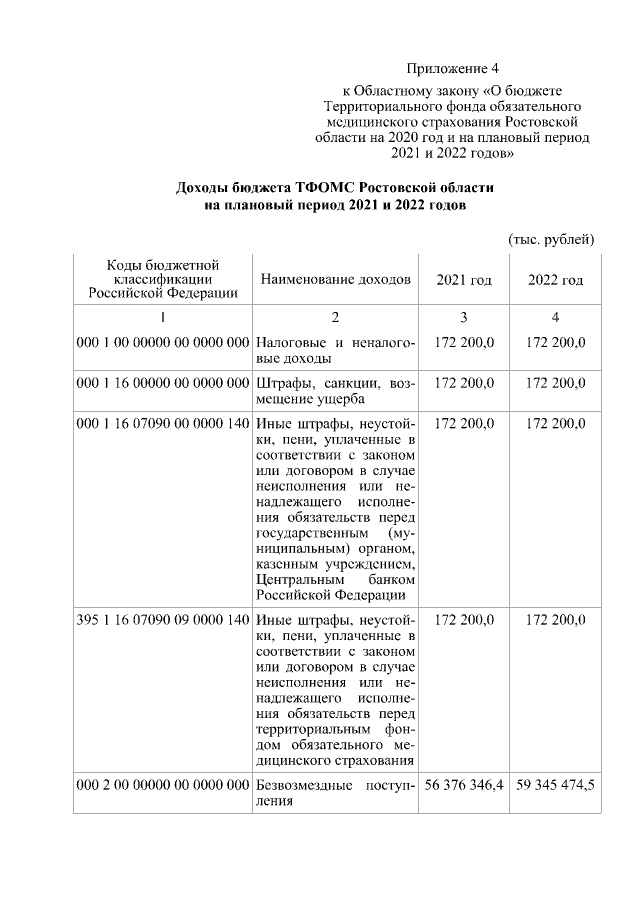 Приложение 4
к Областному закону «О бюджете Территориального фонда обязательного медицинского страхования Ростовской области на 2020 год и на плановый период 2021 и 2022 годов»

Доходы бюджета ТФОМС Ростовской области на плановый период 2021 и 2022 годов

(тыс. рублей)

| Коды бюджетной классификации Российской Федерации | Наименование доходов | 2021 год | 2022 год |
|---|---|---|---|
| 1 | 2 | 3 | 4 |
| 000 1 00 00000 00 0000 000 | Налоговые и неналоговые доходы | 172 200,0 | 172 200,0 |
| 000 1 16 00000 00 0000 000 | Штрафы, санкции, возмещение ущерба | 172 200,0 | 172 200,0 |
| 000 1 16 07090 00 0000 140 | Иные штрафы, неустойки, пени, уплаченные в соответствии с законом или договором в случае неисполнения или ненадлежащего исполнения обязательств перед государственным (муниципальным) органом, казенным учреждением, Центральным банком Российской Федерации | 172 200,0 | 172 200,0 |
| 395 1 16 07090 09 0000 140 | Иные штрафы, неустойки, пени, уплаченные в соответствии с законом или договором в случае неисполнения или ненадлежащего исполнения обязательств перед территориальным фондом обязательного медицинского страхования | 172 200,0 | 172 200,0 |
| 000 2 00 00000 00 0000 000 | Безвозмездные поступления | 56 376 346,4 | 59 345 474,5 |